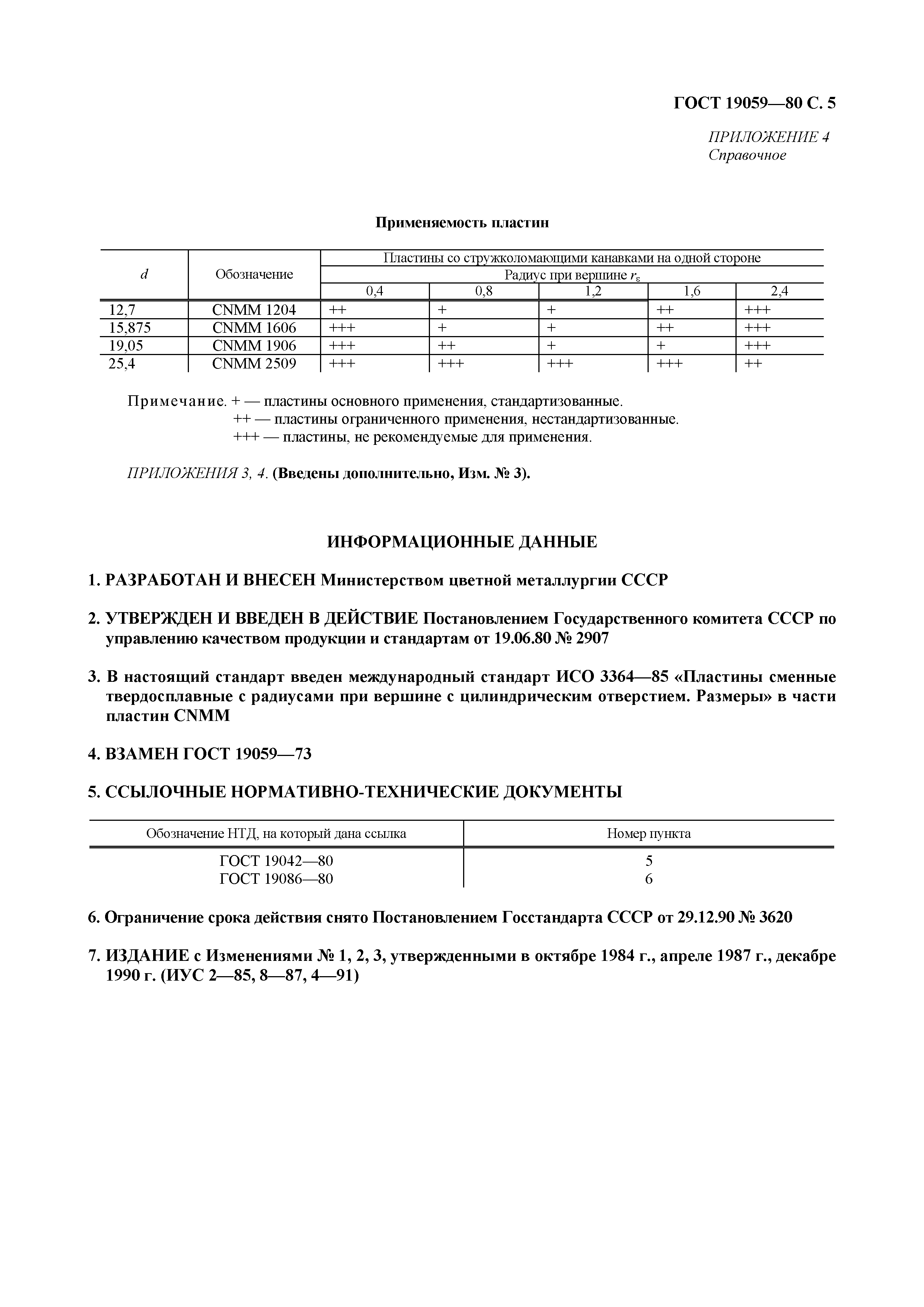 ГОСТ 19059—80 С. 5

ПРИЛОЖЕНИЕ 4
Справочное

Применяемость пластин

| $d$ | Обозначение | Пластины со стружколомающими канавками на одной стороне | | | | |
|---|---|---|---|---|---|---|
| | | Радиус при вершине $r_\varepsilon$ | | | | |
| | | 0,4 | 0,8 | 1,2 | 1,6 | 2,4 |
| 12,7 | CNMM 1204 | ++ | + | + | ++ | +++ |
| 15,875 | CNMM 1606 | +++ | + | + | ++ | +++ |
| 19,05 | CNMM 1906 | +++ | ++ | + | + | +++ |
| 25,4 | CNMM 2509 | +++ | +++ | +++ | +++ | ++ |

Примечание. + — пластины основного применения, стандартизованные.
++ — пластины ограниченного применения, нестандартизованные.
+++ — пластины, не рекомендуемые для применения.

ПРИЛОЖЕНИЯ 3, 4. (Введены дополнительно, Изм. № 3).

ИНФОРМАЦИОННЫЕ ДАННЫЕ

1. РАЗРАБОТАН И ВНЕСЕН Министерством цветной металлургии СССР

2. УТВЕРЖДЕН И ВВЕДЕН В ДЕЙСТВИЕ Постановлением Государственного комитета СССР по управлению качеством продукции и стандартам от 19.06.80 № 2907

3. В настоящий стандарт введен международный стандарт ИСО 3364—85 «Пластины сменные твердосплавные с радиусами при вершине с цилиндрическим отверстием. Размеры» в части пластин CNMM

4. ВЗАМЕН ГОСТ 19059—73

5. ССЫЛОЧНЫЕ НОРМАТИВНО-ТЕХНИЧЕСКИЕ ДОКУМЕНТЫ

| Обозначение НТД, на который дана ссылка | Номер пункта |
|---|---|
| ГОСТ 19042—80 | 5 |
| ГОСТ 19086—80 | 6 |

6. Ограничение срока действия снято Постановлением Госстандарта СССР от 29.12.90 № 3620

7. ИЗДАНИЕ с Изменениями № 1, 2, 3, утвержденными в октябре 1984 г., апреле 1987 г., декабре 1990 г. (ИУС 2—85, 8—87, 4—91)